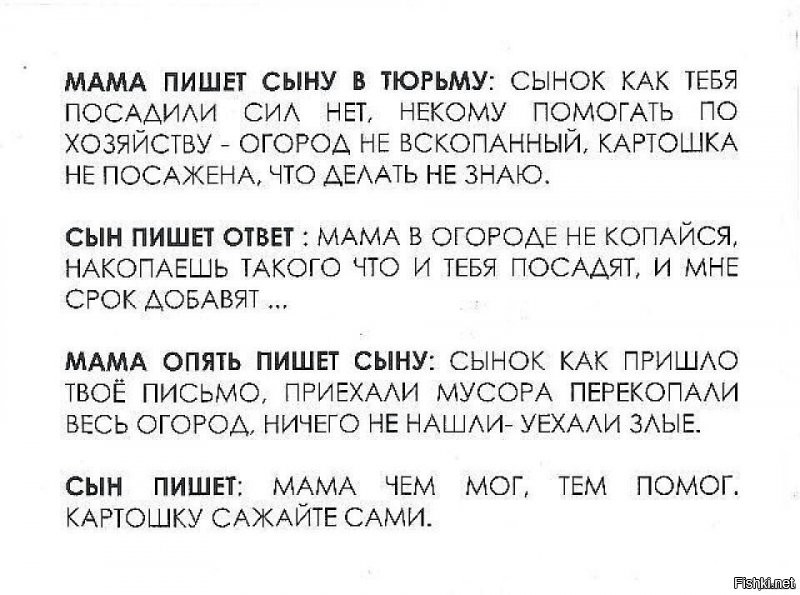 МАМА ПИШЕТ СЫНУ В ТЮРЬМУ: СЫНОК КАК ТЕБЯ ПОСАДИЛИ СИЛ НЕТ, НЕКОМУ ПОМОГАТЬ ПО ХОЗЯЙСТВУ - ОГОРОД НЕ ВСКОПАННЫЙ, КАРТОШКА НЕ ПОСАЖЕНА, ЧТО ДЕЛАТЬ НЕ ЗНАЮ.

СЫН ПИШЕТ ОТВЕТ : МАМА В ОГОРОДЕ НЕ КОПАЙСЯ, НАКОПАЕШЬ ТАКОГО ЧТО И ТЕБЯ ПОСАДЯТ, И МНЕ СРОК ДОБАВЯТ ...

МАМА ОПЯТЬ ПИШЕТ СЫНУ: СЫНОК КАК ПРИШЛО ТВОЁ ПИСЬМО, ПРИЕХАЛИ МУСОРА ПЕРЕКОПАЛИ ВЕСЬ ОГОРОД, НИЧЕГО НЕ НАШЛИ- УЕХАЛИ ЗЛЫЕ.

СЫН ПИШЕТ: МАМА ЧЕМ МОГ, ТЕМ ПОМОГ. КАРТОШКУ САЖАЙТЕ САМИ.

Fishki.net